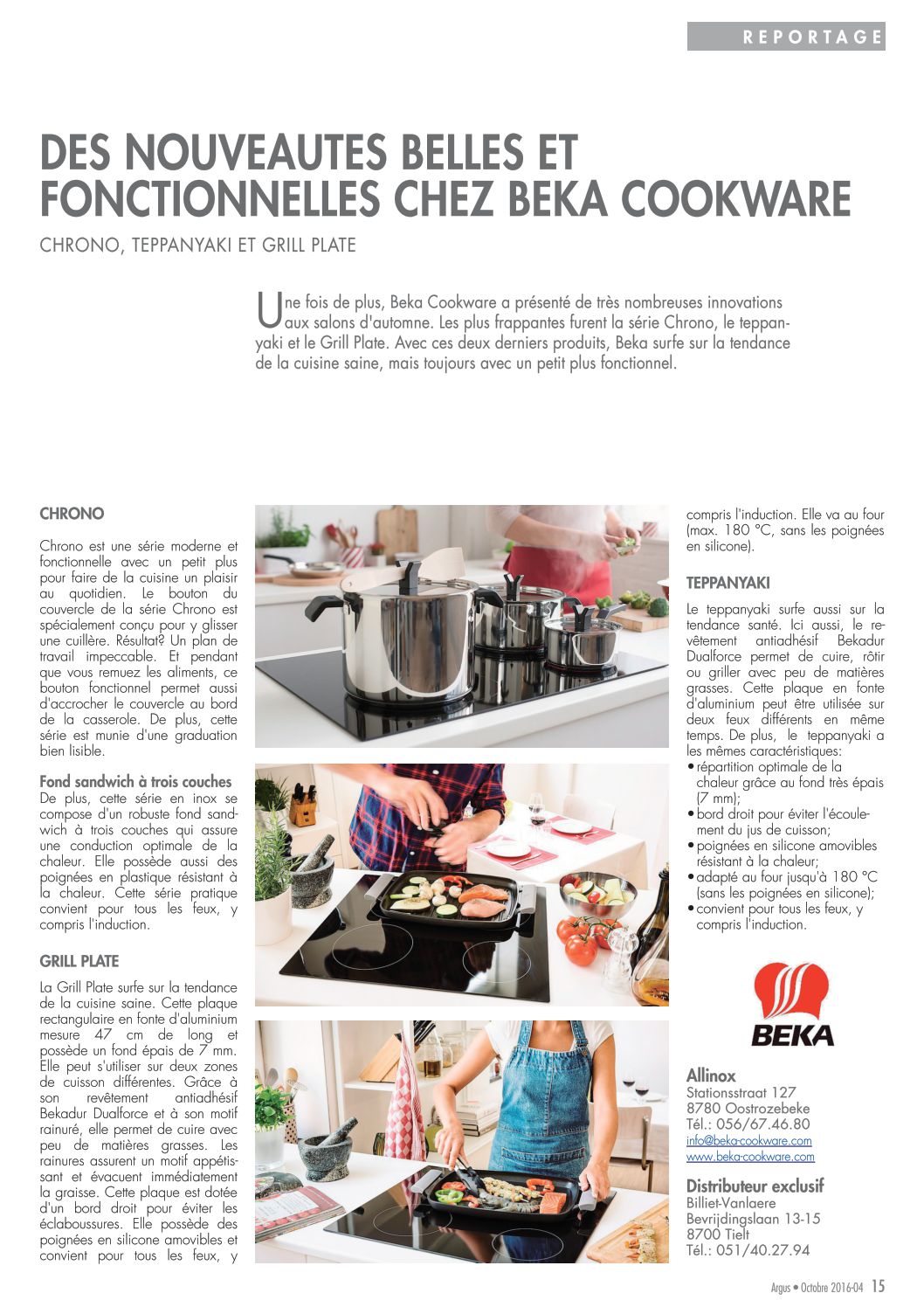 REPORTAGE

DES NOUVEAUTES BELLES ET FONCTIONNELLES CHEZ BEKA COOKWARE

CHRONO, TEPPANYAKI ET GRILL PLATE

Une fois de plus, Beka Cookware a présenté de très nombreuses innovations aux salons d'automne. Les plus frappantes furent la série Chrono, le teppanyaki et le Grill Plate. Avec ces deux derniers produits, Beka surfe sur la tendance de la cuisine saine, mais toujours avec un petit plus fonctionnel.

CHRONO

Chrono est une série moderne et fonctionnelle avec un petit plus pour faire de la cuisine un plaisir au quotidien. Le bouton du couvercle de la série Chrono est spécialement conçu pour y glisser une cuillère. Résultat? Un plan de travail impeccable. Et pendant que vous remuez les aliments, ce bouton fonctionnel permet aussi d'accrocher le couvercle au bord de la casserole. De plus, cette série est munie d'une graduation bien lisible.

Fond sandwich à trois couches
De plus, cette série en inox se compose d'un robuste fond sandwich à trois couches qui assure une conduction optimale de la chaleur. Elle possède aussi des poignées en plastique résistant à la chaleur. Cette série pratique convient pour tous les feux, y compris l'induction.

GRILL PLATE

La Grill Plate surfe sur la tendance de la cuisine saine. Cette plaque rectangulaire en fonte d'aluminium mesure 47 cm de long et possède un fond épais de 7 mm. Elle peut s'utiliser sur deux zones de cuisson différentes. Grâce à son revêtement antiadhésif Bekadur Dualforce et à son motif rainuré, elle permet de cuire avec peu de matières grasses. Les rainures assurent un motif appétissant et évacuent immédiatement la graisse. Cette plaque est dotée d'un bord droit pour éviter les éclaboussures. Elle possède des poignées en silicone amovibles et convient pour tous les feux, y compris l'induction. Elle va au four (max. 180 °C, sans les poignées en silicone).

TEPPANYAKI

Le teppanyaki surfe aussi sur la tendance santé. Ici aussi, le revêtement antiadhésif Bekadur Dualforce permet de cuire, rôtir ou griller avec peu de matières grasses. Cette plaque en fonte d'aluminium peut être utilisée sur deux feux différents en même temps. De plus, le teppanyaki a les mêmes caractéristiques:
• répartition optimale de la chaleur grâce au fond très épais (7 mm);
• bord droit pour éviter l'écoulement du jus de cuisson;
• poignées en silicone amovibles résistant à la chaleur;
• adapté au four jusqu'à 180 °C (sans les poignées en silicone);
• convient pour tous les feux, y compris l'induction.

BEKA

Allinox
Stationsstraat 127
8780 Oostrozebeke
Tél.: 056/67.46.80
info@beka-cookware.com
www.beka-cookware.com

Distributeur exclusif
Billiet-Vanlaere
Bevrijdingslaan 13-15
8700 Tielt
Tél.: 051/40.27.94

Argus • Octobre 2016-04 15